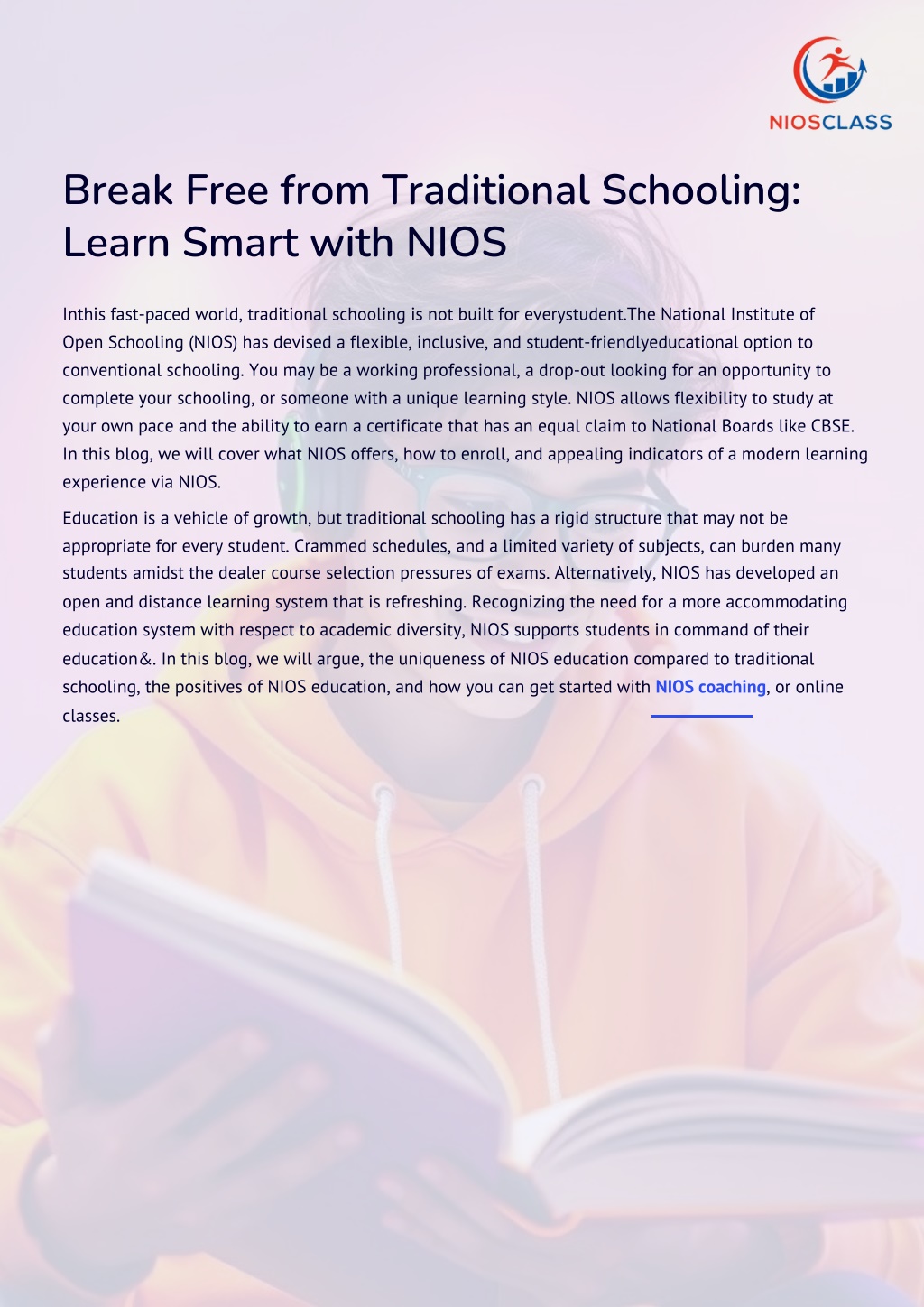 NIOSCLASS

Break Free from Traditional Schooling: Learn Smart with NIOS

Inthis fast-paced world, traditional schooling is not built for everystudent.The National Institute of Open Schooling (NIOS) has devised a flexible, inclusive, and student-friendlyeducational option to conventional schooling. You may be a working professional, a drop-out looking for an opportunity to complete your schooling, or someone with a unique learning style. NIOS allows flexibility to study at your own pace and the ability to earn a certificate that has an equal claim to National Boards like CBSE. In this blog, we will cover what NIOS offers, how to enroll, and appealing indicators of a modern learning experience via NIOS.

Education is a vehicle of growth, but traditional schooling has a rigid structure that may not be appropriate for every student. Crammed schedules, and a limited variety of subjects, can burden many students amidst the dealer course selection pressures of exams. Alternatively, NIOS has developed an open and distance learning system that is refreshing. Recognizing the need for a more accommodating education system with respect to academic diversity, NIOS supports students in command of their education&. In this blog, we will argue, the uniqueness of NIOS education compared to traditional schooling, the positives of NIOS education, and how you can get started with NIOS coaching, or online classes.